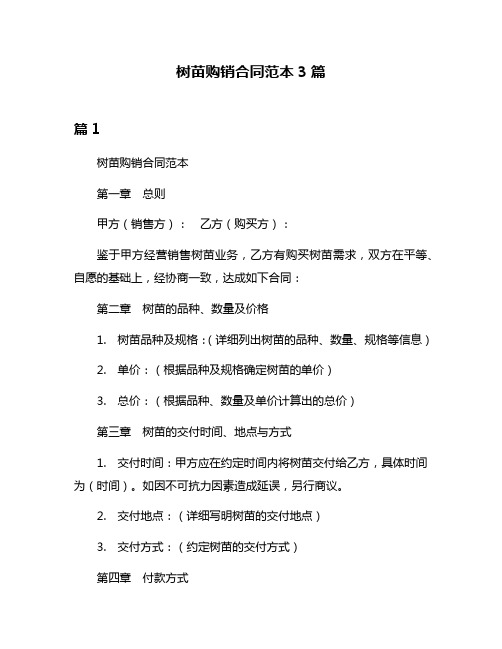 树苗购销合同范本 3 篇

篇 1

树苗购销合同范本

第一章　总则

甲方（销售方）：　乙方（购买方）：

鉴于甲方经营销售树苗业务，乙方有购买树苗需求，双方在平等、自愿的基础上，经协商一致，达成如下合同：

第二章　树苗的品种、数量及价格

1. 树苗品种及规格：（详细列出树苗的品种、数量、规格等信息）

2. 单价：（根据品种及规格确定树苗的单价）

3. 总价：（根据品种、数量及单价计算出的总价）

第三章　树苗的交付时间、地点与方式

1. 交付时间：甲方应在约定时间内将树苗交付给乙方，具体时间为（时间）。如因不可抗力因素造成延误，另行商议。

2. 交付地点：（详细写明树苗的交付地点）

3. 交付方式：（约定树苗的交付方式）

第四章　付款方式